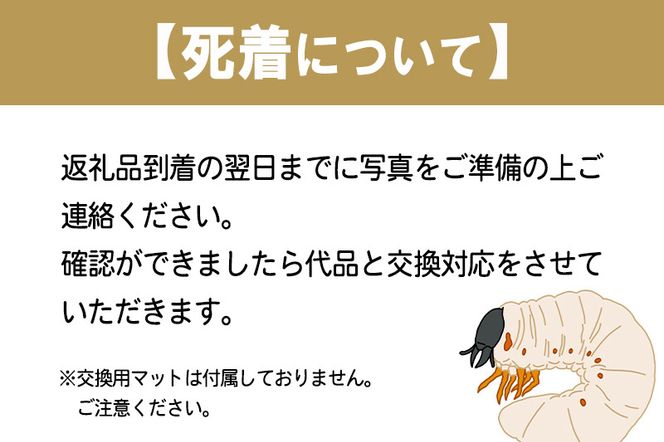 【死着について】

返礼品到着の翌日までに写真をご準備の上ご連絡ください。
確認ができましたら代品と交換対応をさせていただきます。

※交換用マットは付属しておりません。
ご注意ください。